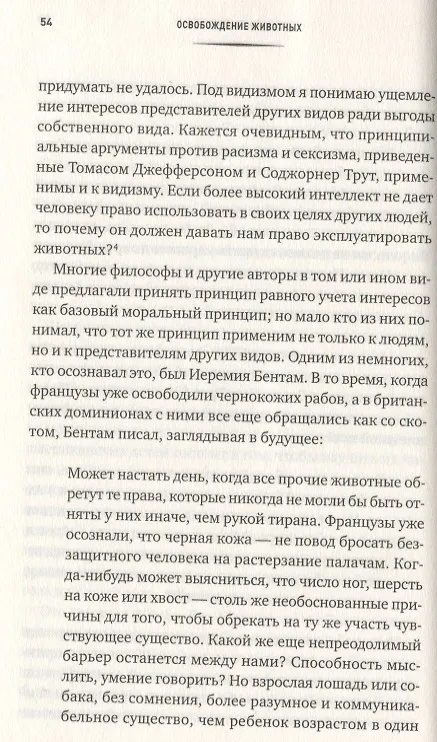 54 ОСВОБОЖДЕНИЕ ЖИВОТНЫХ

придумать не удалось. Под видизмом я понимаю ущемление интересов представителей других видов ради выгоды собственного вида. Кажется очевидным, что принципиальные аргументы против расизма и сексизма, приведенные Томасом Джефферсоном и Соджорнер Трут, применимы и к видизму. Если более высокий интеллект не дает человеку право использовать в своих целях других людей, то почему он должен давать нам право эксплуатировать животных?$^4$

Многие философы и другие авторы в том или ином виде предлагали принять принцип равного учета интересов как базовый моральный принцип; но мало кто из них понимал, что тот же принцип применим не только к людям, но и к представителям других видов. Одним из немногих, кто осознавал это, был Иеремия Бентам. В то время, когда французы уже освободили чернокожих рабов, а в британских доминионах с ними все еще обращались как со скотом, Бентам писал, заглядывая в будущее:

Может настать день, когда все прочие животные обретут те права, которые никогда не могли бы быть отняты у них иначе, чем рукой тирана. Французы уже осознали, что черная кожа — не повод бросать беззащитного человека на растерзание палачам. Когда-нибудь может выясниться, что число ног, шерсть на коже или хвост — столь же необоснованные причины для того, чтобы обрекать на ту же участь чувствующее существо. Какой же еще непреодолимый барьер останется между нами? Способность мыслить, умение говорить? Но взрослая лошадь или собака, без сомнения, более разумное и коммуникабельное существо, чем ребенок возрастом в один